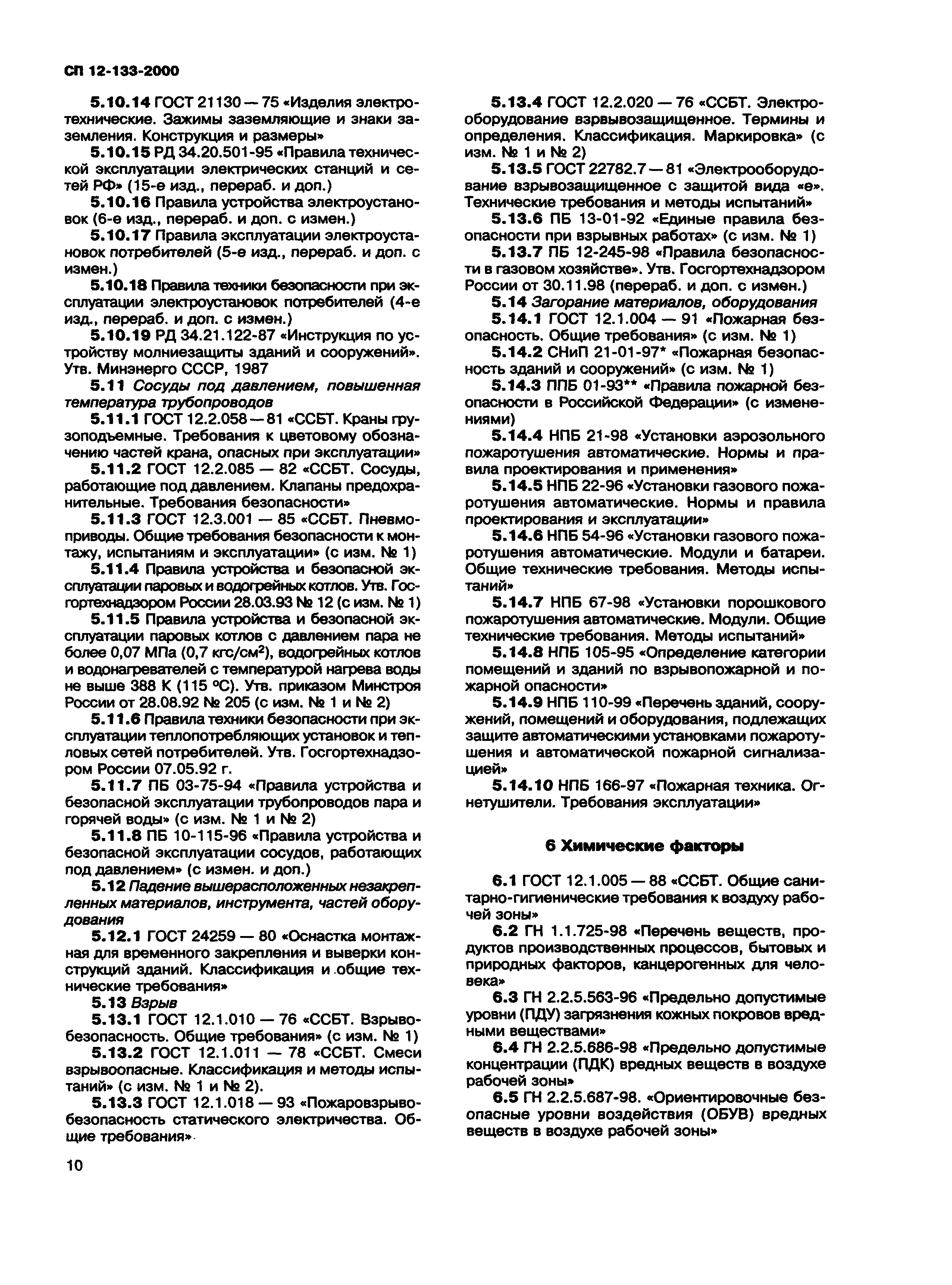 СП 12-133-2000

5.10.14 ГОСТ 21130 — 75 «Изделия электротехнические. Зажимы заземляющие и знаки заземления. Конструкция и размеры»

5.10.15 РД 34.20.501-95 «Правила технической эксплуатации электрических станций и сетей РФ» (15-е изд., перераб. и доп.)

5.10.16 Правила устройства электроустановок (6-е изд., перераб. и доп. с измен.)

5.10.17 Правила эксплуатации электроустановок потребителей (5-е изд., перераб. и доп. с измен.)

5.10.18 Правила техники безопасности при эксплуатации электроустановок потребителей (4-е изд., перераб. и доп. с измен.)

5.10.19 РД 34.21.122-87 «Инструкция по устройству молниезащиты зданий и сооружений». Утв. Минэнерго СССР, 1987

5.11 Сосуды под давлением, повышенная температура трубопроводов

5.11.1 ГОСТ 12.2.058 — 81 «ССБТ. Краны грузоподъемные. Требования к цветовому обозначению частей крана, опасных при эксплуатации»

5.11.2 ГОСТ 12.2.085 — 82 «ССБТ. Сосуды, работающие под давлением. Клапаны предохранительные. Требования безопасности»

5.11.3 ГОСТ 12.3.001 — 85 «ССБТ. Пневмоприводы. Общие требования безопасности к монтажу, испытаниям и эксплуатации» (с изм. № 1)

5.11.4 Правила устройства и безопасной эксплуатации паровых и водогрейных котлов. Утв. Госгортехнадзором России 28.03.93 № 12 (с изм. № 1)

5.11.5 Правила устройства и безопасной эксплуатации паровых котлов с давлением пара не более 0,07 МПа (0,7 кгс/см$^2$), водогрейных котлов и водонагревателей с температурой нагрева воды не выше 388 К (115 °С). Утв. приказом Минстроя России от 28.08.92 № 205 (с изм. № 1 и № 2)

5.11.6 Правила техники безопасности при эксплуатации теплопотребляющих установок и тепловых сетей потребителей. Утв. Госгортехнадзором России 07.05.92 г.

5.11.7 ПБ 03-75-94 «Правила устройства и безопасной эксплуатации трубопроводов пара и горячей воды» (с изм. № 1 и № 2)

5.11.8 ПБ 10-115-96 «Правила устройства и безопасной эксплуатации сосудов, работающих под давлением» (с измен. и доп.)

5.12 Падение вышерасположенных незакрепленных материалов, инструмента, частей оборудования

5.12.1 ГОСТ 24259 — 80 «Оснастка монтажная для временного закрепления и выверки конструкций зданий. Классификация и общие технические требования»

5.13 Взрыв

5.13.1 ГОСТ 12.1.010 — 76 «ССБТ. Взрывобезопасность. Общие требования» (с изм. № 1)

5.13.2 ГОСТ 12.1.011 — 78 «ССБТ. Смеси взрывоопасные. Классификация и методы испытаний» (с изм. № 1 и № 2).

5.13.3 ГОСТ 12.1.018 — 93 «Пожаровзрывобезопасность статического электричества. Общие требования»

5.13.4 ГОСТ 12.2.020 — 76 «ССБТ. Электрооборудование взрывозащищенное. Термины и определения. Классификация. Маркировка» (с изм. № 1 и № 2)

5.13.5 ГОСТ 22782.7 — 81 «Электрооборудование взрывозащищенное с защитой вида «е». Технические требования и методы испытаний»

5.13.6 ПБ 13-01-92 «Единые правила безопасности при взрывных работах» (с изм. № 1)

5.13.7 ПБ 12-245-98 «Правила безопасности в газовом хозяйстве». Утв. Госгортехнадзором России от 30.11.98 (перераб. и доп. с измен.)

5.14 Загорание материалов, оборудования

5.14.1 ГОСТ 12.1.004 — 91 «Пожарная безопасность. Общие требования» (с изм. № 1)

5.14.2 СНиП 21-01-97* «Пожарная безопасность зданий и сооружений» (с изм. № 1)

5.14.3 ППБ 01-93** «Правила пожарной безопасности в Российской Федерации» (с изменениями)

5.14.4 НПБ 21-98 «Установки аэрозольного пожаротушения автоматические. Нормы и правила проектирования и применения»

5.14.5 НПБ 22-96 «Установки газового пожаротушения автоматические. Нормы и правила проектирования и эксплуатации»

5.14.6 НПБ 54-96 «Установки газового пожаротушения автоматические. Модули и батареи. Общие технические требования. Методы испытаний»

5.14.7 НПБ 67-98 «Установки порошкового пожаротушения автоматические. Модули. Общие технические требования. Методы испытаний»

5.14.8 НПБ 105-95 «Определение категории помещений и зданий по взрывопожарной и пожарной опасности»

5.14.9 НПБ 110-99 «Перечень зданий, сооружений, помещений и оборудования, подлежащих защите автоматическими установками пожаротушения и автоматической пожарной сигнализацией»

5.14.10 НПБ 166-97 «Пожарная техника. Огнетушители. Требования эксплуатации»

6 Химические факторы

6.1 ГОСТ 12.1.005 — 88 «ССБТ. Общие санитарно-гигиенические требования к воздуху рабочей зоны»

6.2 ГН 1.1.725-98 «Перечень веществ, продуктов производственных процессов, бытовых и природных факторов, канцерогенных для человека»

6.3 ГН 2.2.5.563-96 «Предельно допустимые уровни (ПДУ) загрязнения кожных покровов вредными веществами»

6.4 ГН 2.2.5.686-98 «Предельно допустимые концентрации (ПДК) вредных веществ в воздухе рабочей зоны»

6.5 ГН 2.2.5.687-98. «Ориентировочные безопасные уровни воздействия (ОБУВ) вредных веществ в воздухе рабочей зоны»

10